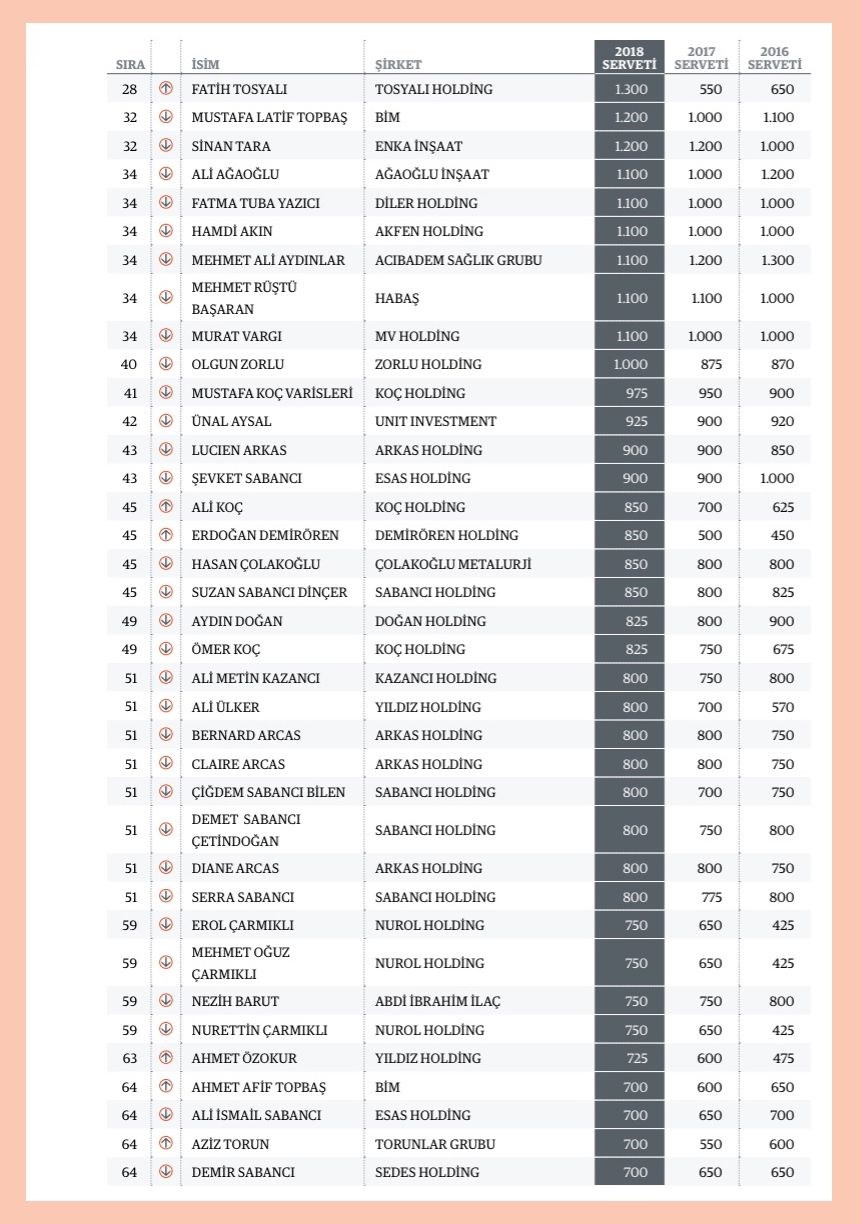 | SIRA | | İSİM | ŞİRKET | 2018 SERVETİ | 2017 SERVETİ | 2016 SERVETİ |
|---|---|---|---|---|---|---|
| 28 | ↑ | FATİH TOSYALI | TOSYALI HOLDİNG | 1.300 | 550 | 650 |
| 32 | ↓ | MUSTAFA LATİF TOPBAŞ | BİM | 1.200 | 1.000 | 1.100 |
| 32 | ↓ | SİNAN TARA | ENKA İNŞAAT | 1.200 | 1.200 | 1.000 |
| 34 | ↓ | ALİ AĞAOĞLU | AĞAOĞLU İNŞAAT | 1.100 | 1.000 | 1.200 |
| 34 | ↓ | FATMA TUBA YAZICI | DİLER HOLDİNG | 1.100 | 1.000 | 1.000 |
| 34 | ↓ | HAMDİ AKIN | AKFEN HOLDİNG | 1.100 | 1.000 | 1.000 |
| 34 | ↓ | MEHMET ALİ AYDINLAR | ACIBADEM SAĞLIK GRUBU | 1.100 | 1.200 | 1.300 |
| 34 | ↓ | MEHMET RÜŞTÜ BAŞARAN | HABAŞ | 1.100 | 1.100 | 1.000 |
| 34 | ↓ | MURAT VARGI | MV HOLDİNG | 1.100 | 1.000 | 1.000 |
| 40 | ↓ | OLGUN ZORLU | ZORLU HOLDİNG | 1.000 | 875 | 870 |
| 41 | ↓ | MUSTAFA KOÇ VARİSLERİ | KOÇ HOLDİNG | 975 | 950 | 900 |
| 42 | ↓ | ÜNAL AYSAL | UNIT INVESTMENT | 925 | 900 | 920 |
| 43 | ↓ | LUCIEN ARKAS | ARKAS HOLDİNG | 900 | 900 | 850 |
| 43 | ↓ | ŞEVKET SABANCI | ESAS HOLDİNG | 900 | 900 | 1.000 |
| 45 | ↑ | ALİ KOÇ | KOÇ HOLDİNG | 850 | 700 | 625 |
| 45 | ↑ | ERDOĞAN DEMİRÖREN | DEMİRÖREN HOLDİNG | 850 | 500 | 450 |
| 45 | ↓ | HASAN ÇOLAKOĞLU | ÇOLAKOĞLU METALURJİ | 850 | 800 | 800 |
| 45 | ↓ | SUZAN SABANCI DİNÇER | SABANCI HOLDİNG | 850 | 800 | 825 |
| 49 | ↓ | AYDIN DOĞAN | DOĞAN HOLDİNG | 825 | 800 | 900 |
| 49 | ↓ | ÖMER KOÇ | KOÇ HOLDİNG | 825 | 750 | 675 |
| 51 | ↓ | ALİ METİN KAZANCI | KAZANCI HOLDİNG | 800 | 750 | 800 |
| 51 | ↓ | ALİ ÜLKER | YILDIZ HOLDİNG | 800 | 700 | 570 |
| 51 | ↓ | BERNARD ARCAS | ARKAS HOLDİNG | 800 | 800 | 750 |
| 51 | ↓ | CLAIRE ARCAS | ARKAS HOLDİNG | 800 | 800 | 750 |
| 51 | ↓ | ÇİĞDEM SABANCI BİLEN | SABANCI HOLDİNG | 800 | 700 | 750 |
| 51 | ↓ | DEMET SABANCI ÇETİNDOĞAN | SABANCI HOLDİNG | 800 | 750 | 800 |
| 51 | ↓ | DIANE ARCAS | ARKAS HOLDİNG | 800 | 800 | 750 |
| 51 | ↓ | SERRA SABANCI | SABANCI HOLDİNG | 800 | 775 | 800 |
| 59 | ↓ | EROL ÇARMIKLI | NUROL HOLDİNG | 750 | 650 | 425 |
| 59 | ↓ | MEHMET OĞUZ ÇARMIKLI | NUROL HOLDİNG | 750 | 650 | 425 |
| 59 | ↓ | NEZİH BARUT | ABDİ İBRAHİM İLAÇ | 750 | 750 | 800 |
| 59 | ↓ | NURETTİN ÇARMIKLI | NUROL HOLDİNG | 750 | 650 | 425 |
| 63 | ↑ | AHMET ÖZOKUR | YILDIZ HOLDİNG | 725 | 600 | 475 |
| 64 | ↑ | AHMET AFİF TOPBAŞ | BİM | 700 | 600 | 650 |
| 64 | ↓ | ALİ ISMAİL SABANCI | ESAS HOLDİNG | 700 | 650 | 700 |
| 64 | ↑ | AZİZ TORUN | TORUNLAR GRUBU | 700 | 550 | 600 |
| 64 | ↓ | DEMİR SABANCI | SEDES HOLDİNG | 700 | 650 | 650 |